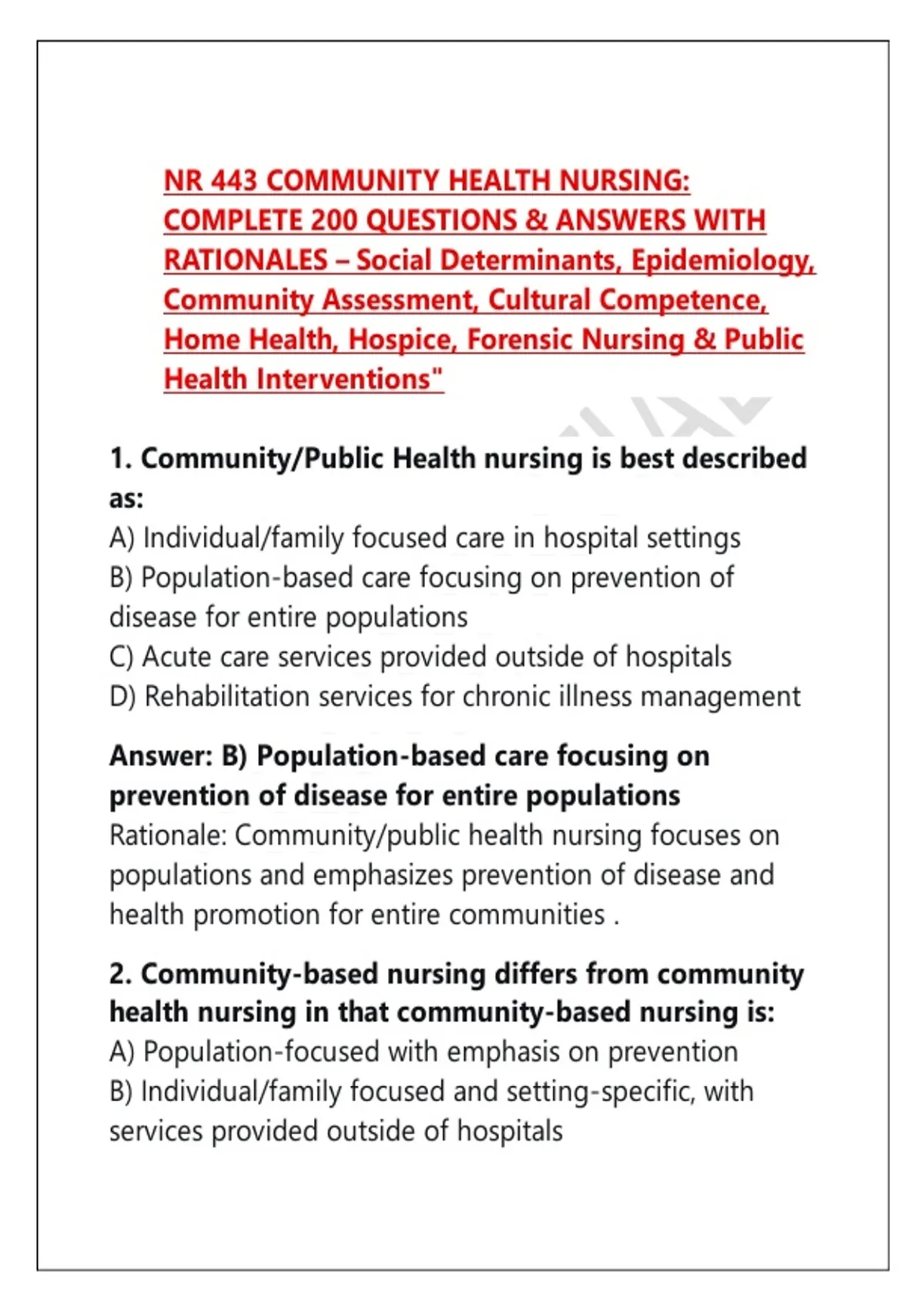 NR 443 COMMUNITY HEALTH NURSING: COMPLETE 200 QUESTIONS & ANSWERS WITH RATIONALES – Social Determinants, Epidemiology, Community Assessment, Cultural Competence, Home Health, Hospice, Forensic Nursing & Public Health Interventions"

1. Community/Public Health nursing is best described as:
A) Individual/family focused care in hospital settings
B) Population-based care focusing on prevention of disease for entire populations
C) Acute care services provided outside of hospitals
D) Rehabilitation services for chronic illness management

Answer: B) Population-based care focusing on prevention of disease for entire populations
Rationale: Community/public health nursing focuses on populations and emphasizes prevention of disease and health promotion for entire communities .

2. Community-based nursing differs from community health nursing in that community-based nursing is:
A) Population-focused with emphasis on prevention
B) Individual/family focused and setting-specific, with services provided outside of hospitals